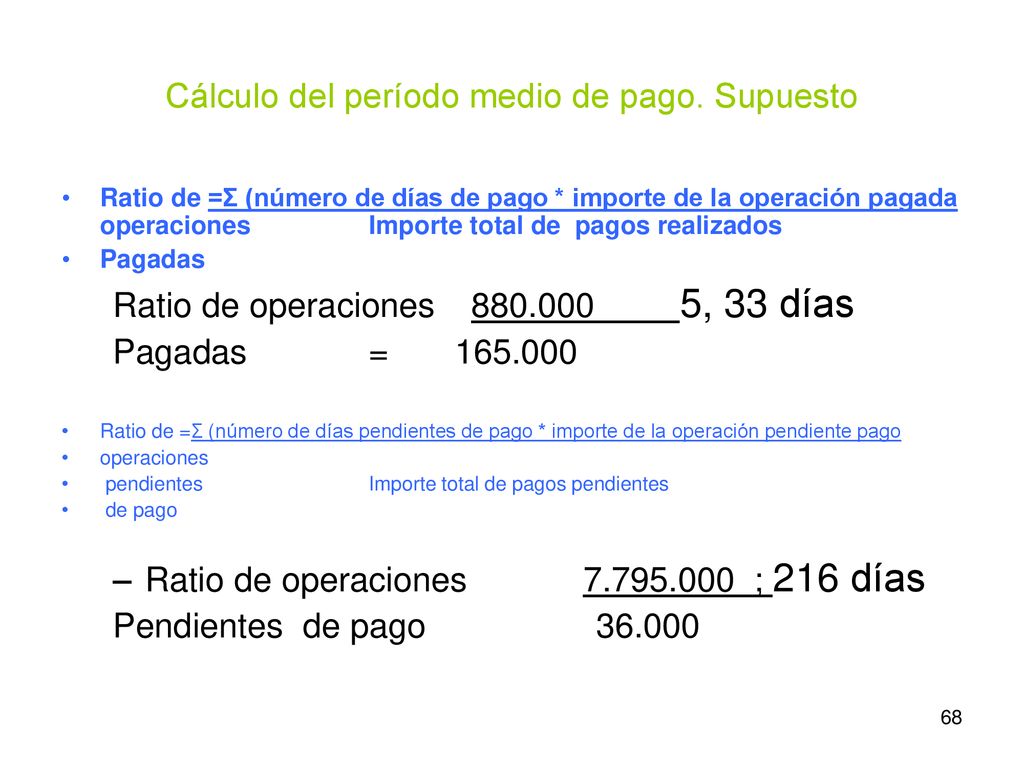 Cálculo del período medio de pago. Supuesto

• Ratio de =Σ (número de días de pago * importe de la operación pagada operaciones Importe total de pagos realizados
• Pagadas

Ratio de operaciones 880.000 5, 33 días
Pagadas = 165.000

• Ratio de =Σ (número de días pendientes de pago * importe de la operación pendiente pago
• operaciones
• pendientes Importe total de pagos pendientes
• de pago

– Ratio de operaciones 7.795.000 ; 216 días
Pendientes de pago 36.000

68